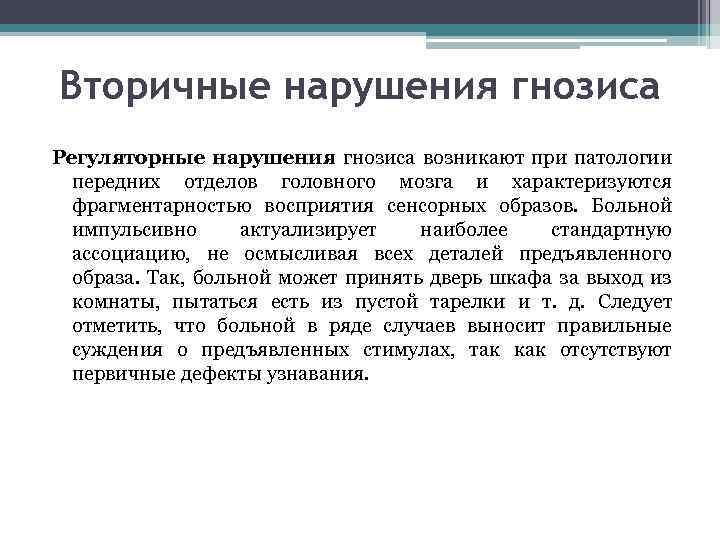 Вторичные нарушения гнозиса

Регуляторные нарушения гнозиса возникают при патологии передних отделов головного мозга и характеризуются фрагментарностью восприятия сенсорных образов. Больной импульсивно актуализирует наиболее стандартную ассоциацию, не осмысливая всех деталей предъявленного образа. Так, больной может принять дверь шкафа за выход из комнаты, пытаться есть из пустой тарелки и т. д. Следует отметить, что больной в ряде случаев выносит правильные суждения о предъявленных стимулах, так как отсутствуют первичные дефекты узнавания.